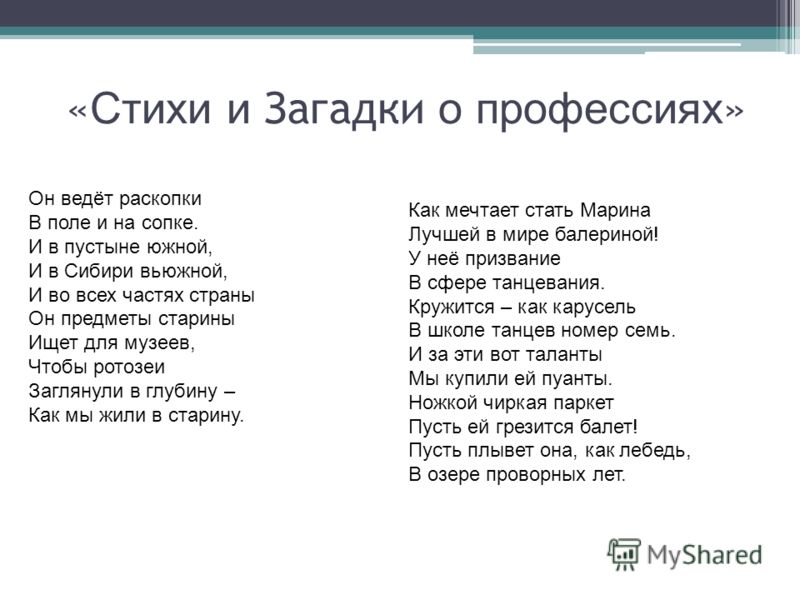 «Стихи и Загадки о профессиях»

Он ведёт раскопки
В поле и на сопке.
И в пустыне южной,
И в Сибири вьюжной,
И во всех частях страны
Он предметы старины
Ищет для музеев,
Чтобы ротозеи
Заглянули в глубину –
Как мы жили в старину.

Как мечтает стать Марина
Лучшей в мире балериной!
У неё призвание
В сфере танцевания.
Кружится – как карусель
В школе танцев номер семь.
И за эти вот таланты
Мы купили ей пуанты.
Ножкой чиркая паркет
Пусть ей грезится балет!
Пусть плывет она, как лебедь,
В озере проворных лет.

MyShared